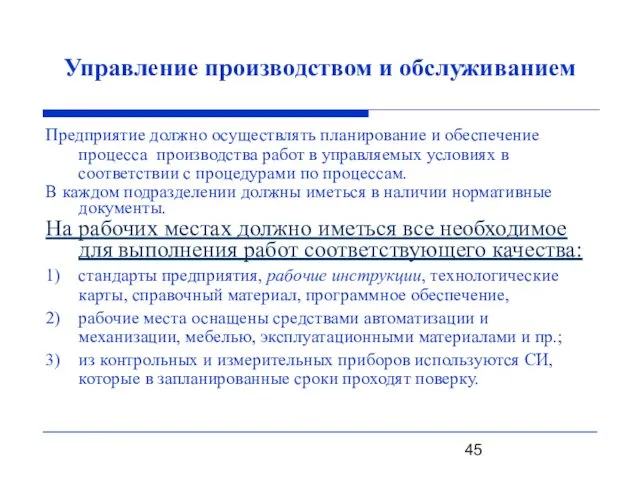 Управление производством и обслуживанием

Предприятие должно осуществлять планирование и обеспечение процесса производства работ в управляемых условиях в соответствии с процедурами по процессам.

В каждом подразделении должны иметься в наличии нормативные документы.

На рабочих местах должно иметься все необходимое для выполнения работ соответствующего качества:

1) стандарты предприятия, рабочие инструкции, технологические карты, справочный материал, программное обеспечение,

2) рабочие места оснащены средствами автоматизации и механизации, мебелью, эксплуатационными материалами и пр.;

3) из контрольных и измерительных приборов используются СИ, которые в запланированные сроки проходят поверку.

45